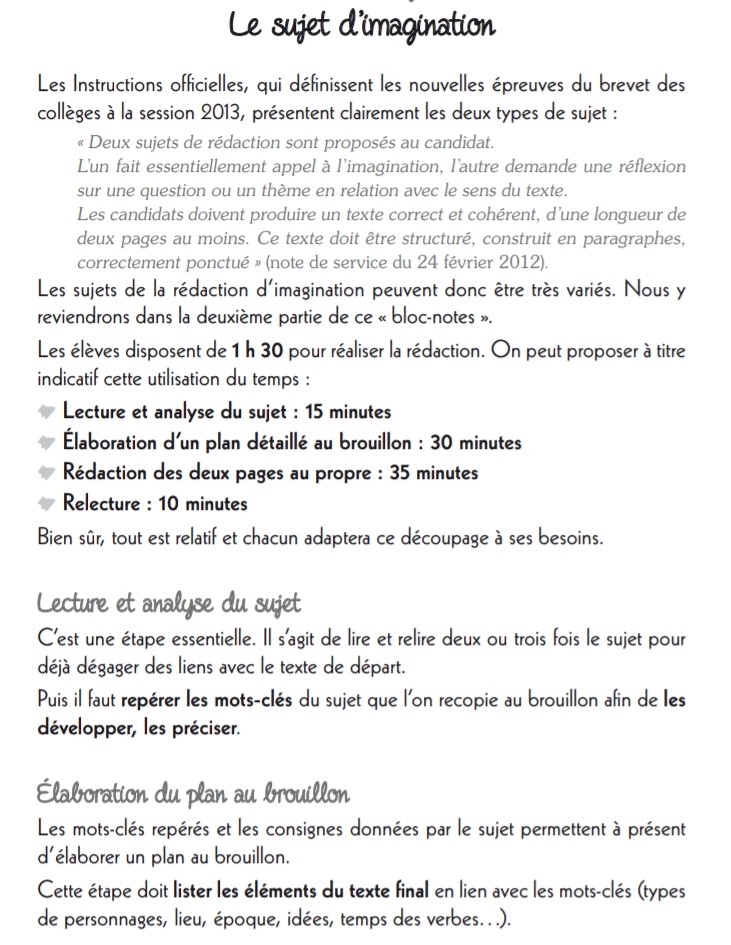 Le sujet d'imagination

Les Instructions officielles, qui définissent les nouvelles épreuves du brevet des collèges à la session 2013, présentent clairement les deux types de sujet :

« Deux sujets de rédaction sont proposés au candidat.
L'un fait essentiellement appel à l'imagination, l'autre demande une réflexion sur une question ou un thème en relation avec le sens du texte.
Les candidats doivent produire un texte correct et cohérent, d'une longueur de deux pages au moins. Ce texte doit être structuré, construit en paragraphes, correctement ponctué » (note de service du 24 février 2012).

Les sujets de la rédaction d'imagination peuvent donc être très variés. Nous y reviendrons dans la deuxième partie de ce « bloc-notes ».

Les élèves disposent de 1 h 30 pour réaliser la rédaction. On peut proposer à titre indicatif cette utilisation du temps :

Lecture et analyse du sujet : 15 minutes
Élaboration d'un plan détaillé au brouillon : 30 minutes
Rédaction des deux pages au propre : 35 minutes
Relecture : 10 minutes

Bien sûr, tout est relatif et chacun adaptera ce découpage à ses besoins.

Lecture et analyse du sujet

C'est une étape essentielle. Il s'agit de lire et relire deux ou trois fois le sujet pour déjà dégager des liens avec le texte de départ.

Puis il faut repérer les mots-clés du sujet que l'on recopie au brouillon afin de les développer, les préciser.

Élaboration du plan au brouillon

Les mots-clés repérés et les consignes données par le sujet permettent à présent d'élaborer un plan au brouillon.

Cette étape doit lister les éléments du texte final en lien avec les mots-clés (types de personnages, lieu, époque, idées, temps des verbes…).